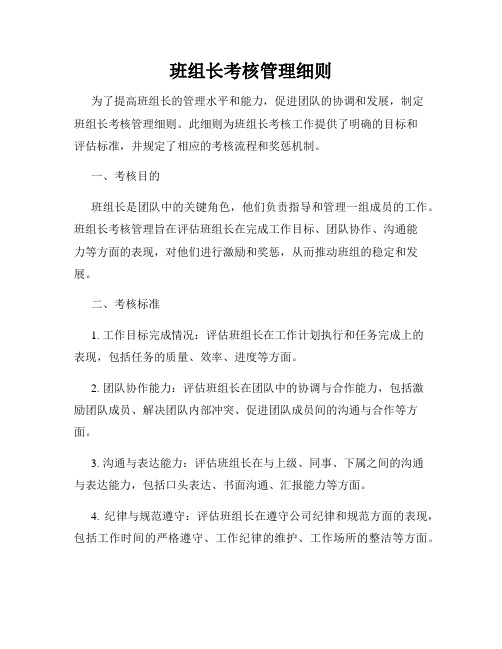 班组长考核管理细则

为了提高班组长的管理水平和能力，促进团队的协调和发展，制定班组长考核管理细则。此细则为班组长考核工作提供了明确的目标和评估标准，并规定了相应的考核流程和奖惩机制。

一、考核目的

班组长是团队中的关键角色，他们负责指导和管理一组成员的工作。班组长考核管理旨在评估班组长在完成工作目标、团队协作、沟通能力等方面的表现，对他们进行激励和奖惩，从而推动班组的稳定和发展。

二、考核标准

1. 工作目标完成情况：评估班组长在工作计划执行和任务完成上的表现，包括任务的质量、效率、进度等方面。

2. 团队协作能力：评估班组长在团队中的协调与合作能力，包括激励团队成员、解决团队内部冲突、促进团队成员间的沟通与合作等方面。

3. 沟通与表达能力：评估班组长在与上级、同事、下属之间的沟通与表达能力，包括口头表达、书面沟通、汇报能力等方面。

4. 纪律与规范遵守：评估班组长在遵守公司纪律和规范方面的表现，包括工作时间的严格遵守、工作纪律的维护、工作场所的整洁等方面。